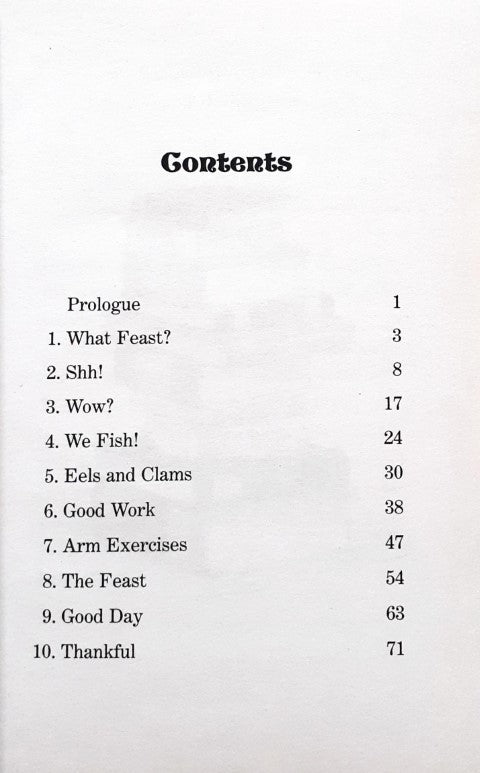 Contents

Prologue 1
1. What Feast? 3
2. Shh! 8
3. Wow? 17
4. We Fish! 24
5. Eels and Clams 30
6. Good Work 38
7. Arm Exercises 47
8. The Feast 54
9. Good Day 63
10. Thankful 71